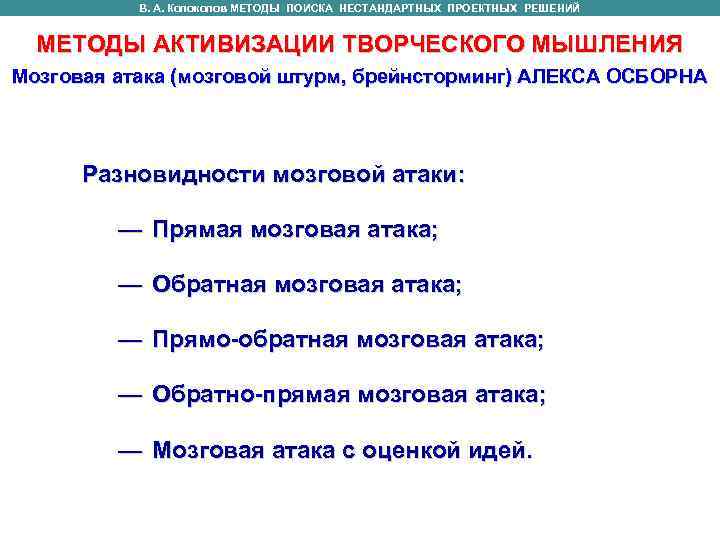 В. А. Колоколов МЕТОДЫ ПОИСКА НЕСТАНДАРТНЫХ ПРОЕКТНЫХ РЕШЕНИЙ

МЕТОДЫ АКТИВИЗАЦИИ ТВОРЧЕСКОГО МЫШЛЕНИЯ

Мозговая атака (мозговой штурм, брейнсторминг) АЛЕКСА ОСБОРНА

Разновидности мозговой атаки:

— Прямая мозговая атака;

— Обратная мозговая атака;

— Прямо-обратная мозговая атака;

— Обратно-прямая мозговая атака;

— Мозговая атака с оценкой идей.